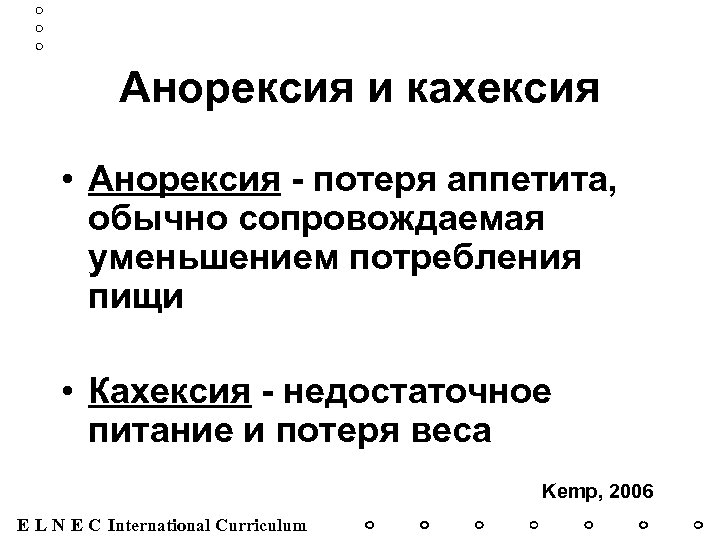 Анорексия и кахексия

• Анорексия - потеря аппетита, обычно сопровождаемая уменьшением потребления пищи

• Кахексия - недостаточное питание и потеря веса

Kemp, 2006

E L N E C International Curriculum